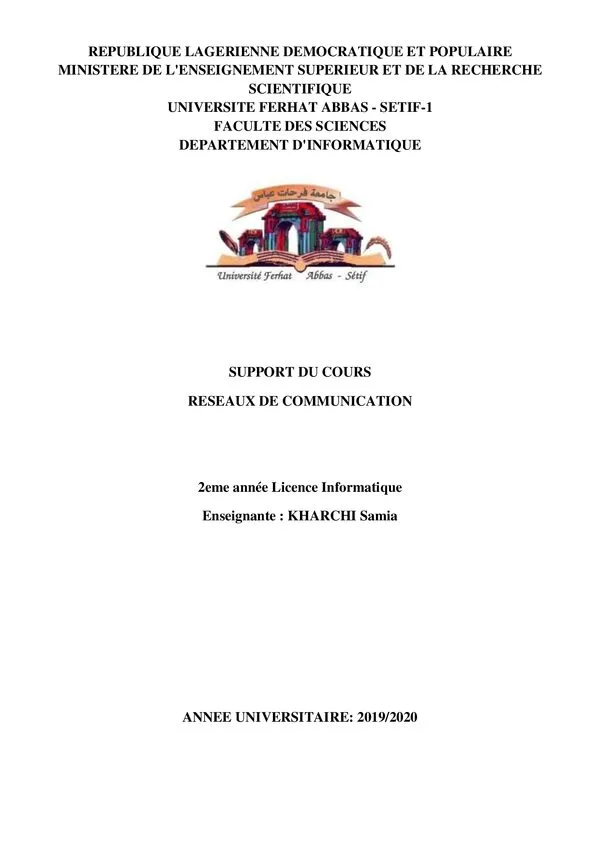 REPUBLIQUE LAGERIENNE DEMOCRATIQUE ET POPULAIRE
MINISTERE DE L'ENSEIGNEMENT SUPERIEUR ET DE LA RECHERCHE SCIENTIFIQUE
UNIVERSITE FERHAT ABBAS - SETIF-1
FACULTE DES SCIENCES
DEPARTEMENT D'INFORMATIQUE

جامعة فرحات عباس

Université Ferhat Abbas - Sétif

SUPPORT DU COURS

RESEAUX DE COMMUNICATION

2eme année Licence Informatique

Enseignante : KHARCHI Samia

ANNEE UNIVERSITAIRE: 2019/2020